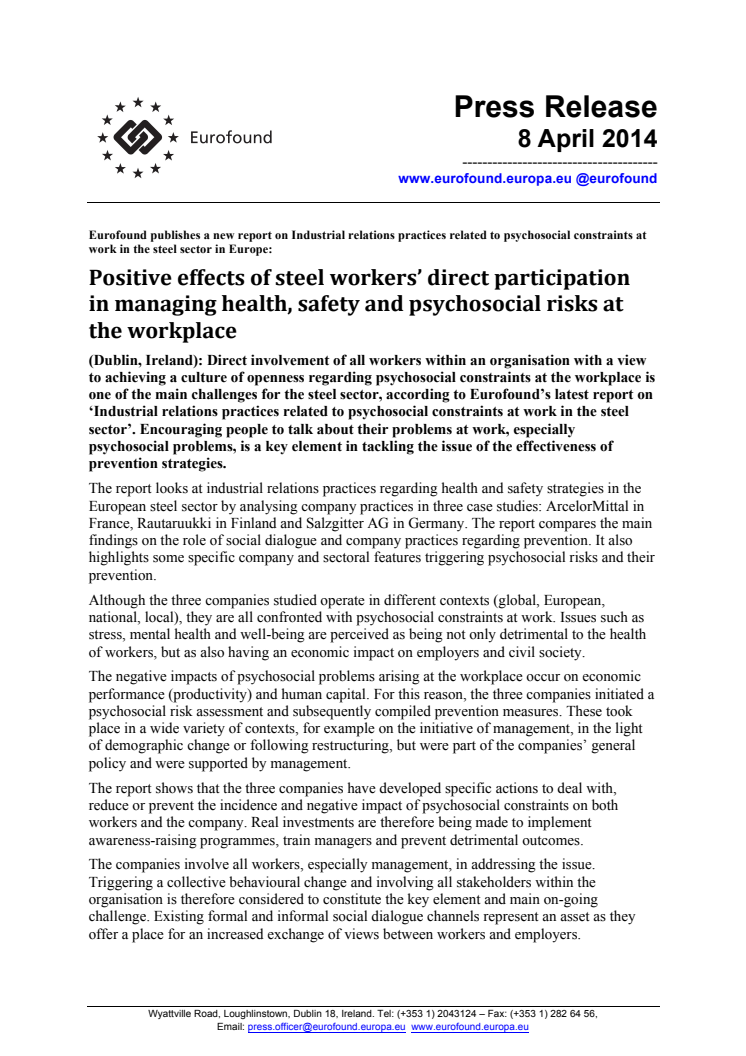 Eurofound

Press Release
8 April 2014
--------------------------------------
www.eurofound.europa.eu @eurofound

Eurofound publishes a new report on Industrial relations practices related to psychosocial constraints at work in the steel sector in Europe:

Positive effects of steel workers' direct participation in managing health, safety and psychosocial risks at the workplace

(Dublin, Ireland): Direct involvement of all workers within an organisation with a view to achieving a culture of openness regarding psychosocial constraints at the workplace is one of the main challenges for the steel sector, according to Eurofound's latest report on 'Industrial relations practices related to psychosocial constraints at work in the steel sector'. Encouraging people to talk about their problems at work, especially psychosocial problems, is a key element in tackling the issue of the effectiveness of prevention strategies.

The report looks at industrial relations practices regarding health and safety strategies in the European steel sector by analysing company practices in three case studies: ArcelorMittal in France, Rautaruukki in Finland and Salzgitter AG in Germany. The report compares the main findings on the role of social dialogue and company practices regarding prevention. It also highlights some specific company and sectoral features triggering psychosocial risks and their prevention.

Although the three companies studied operate in different contexts (global, European, national, local), they are all confronted with psychosocial constraints at work. Issues such as stress, mental health and well-being are perceived as being not only detrimental to the health of workers, but as also having an economic impact on employers and civil society.

The negative impacts of psychosocial problems arising at the workplace occur on economic performance (productivity) and human capital. For this reason, the three companies initiated a psychosocial risk assessment and subsequently compiled prevention measures. These took place in a wide variety of contexts, for example on the initiative of management, in the light of demographic change or following restructuring, but were part of the companies' general policy and were supported by management.

The report shows that the three companies have developed specific actions to deal with, reduce or prevent the incidence and negative impact of psychosocial constraints on both workers and the company. Real investments are therefore being made to implement awareness-raising programmes, train managers and prevent detrimental outcomes.

The companies involve all workers, especially management, in addressing the issue. Triggering a collective behavioural change and involving all stakeholders within the organisation is therefore considered to constitute the key element and main on-going challenge. Existing formal and informal social dialogue channels represent an asset as they offer a place for an increased exchange of views between workers and employers.

Wyattville Road, Loughlinstown, Dublin 18, Ireland. Tel: (+353 1) 2043124 – Fax: (+353 1) 282 64 56,
Email: press.officer@eurofound.europa.eu www.eurofound.europa.eu